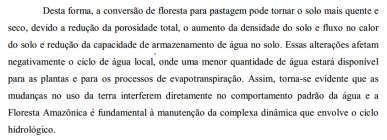 Desta forma, a conversão de floresta para pastagem pode tornar o solo mais quente e seco, devido a redução da porosidade total, o aumento da densidade do solo e fluxo no calor do solo e redução da capacidade de armazenamento de água no solo. Essas alterações afetam negativamente o ciclo de água local, onde uma menor quantidade de água estará disponível para as plantas e para os processos de evapotranspiração. Assim, torna-se evidente que as mudanças no uso da terra interferem diretamente no comportamento padrão da água e a Floresta Amazônica é fundamental à manutenção da complexa dinâmica que envolve o ciclo hidrológico.